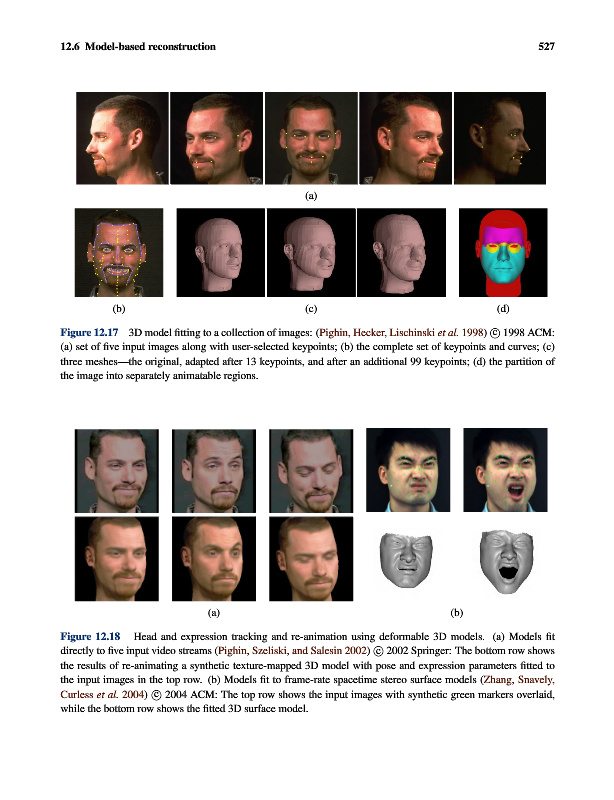 12.6 Model-based reconstruction

527

(a)

(b)

(c)

(d)

Figure 12.17 3D model fitting to a collection of images: (Pighin, Hecker, Lischinski et al. 1998) © 1998 ACM: (a) set of five input images along with user-selected keypoints; (b) the complete set of keypoints and curves; (c) three meshes—the original, adapted after 13 keypoints, and after an additional 99 keypoints; (d) the partition of the image into separately animatable regions.

(a)

(b)

Figure 12.18 Head and expression tracking and re-animation using deformable 3D models. (a) Models fit directly to five input video streams (Pighin, Szeliski, and Salesin 2002) © 2002 Springer: The bottom row shows the results of re-animating a synthetic texture-mapped 3D model with pose and expression parameters fitted to the input images in the top row. (b) Models fit to frame-rate spacetime stereo surface models (Zhang, Snavely, Curless et al. 2004) © 2004 ACM: The top row shows the input images with synthetic green markers overlaid, while the bottom row shows the fitted 3D surface model.